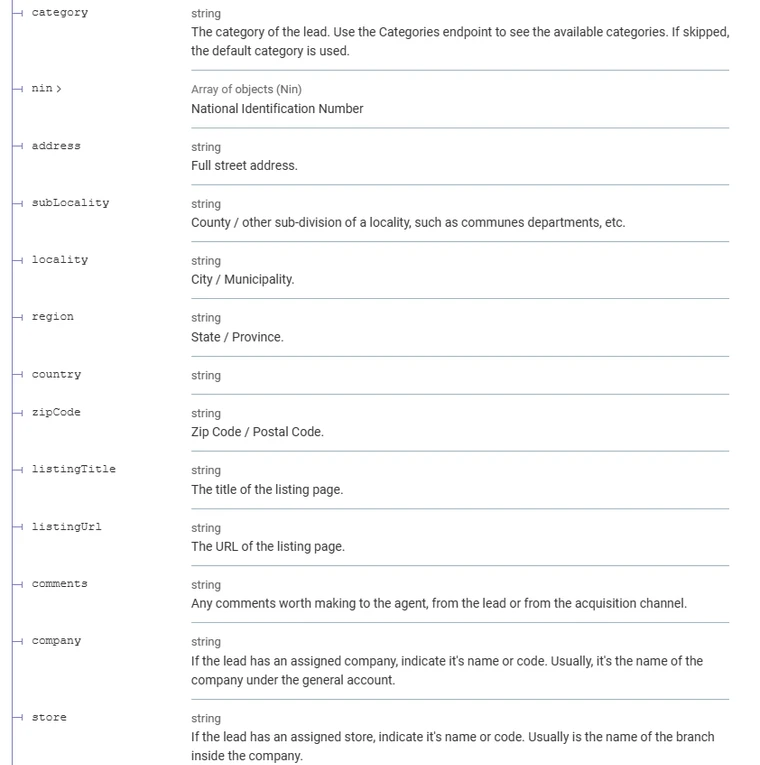 category
string
The category of the lead. Use the Categories endpoint to see the available categories. If skipped, the default category is used.

nin >
Array of objects (Nin)
National Identification Number

address
string
Full street address.

subLocality
string
County / other sub-division of a locality, such as communes departments, etc.

locality
string
City / Municipality.

region
string
State / Province.

country
string

zipCode
string
Zip Code / Postal Code.

listingTitle
string
The title of the listing page.

listingUrl
string
The URL of the listing page.

comments
string
Any comments worth making to the agent, from the lead or from the acquisition channel.

company
string
If the lead has an assigned company, indicate it's name or code. Usually, it's the name of the company under the general account.

store
string
If the lead has an assigned store, indicate it's name or code. Usually is the name of the branch inside the company.